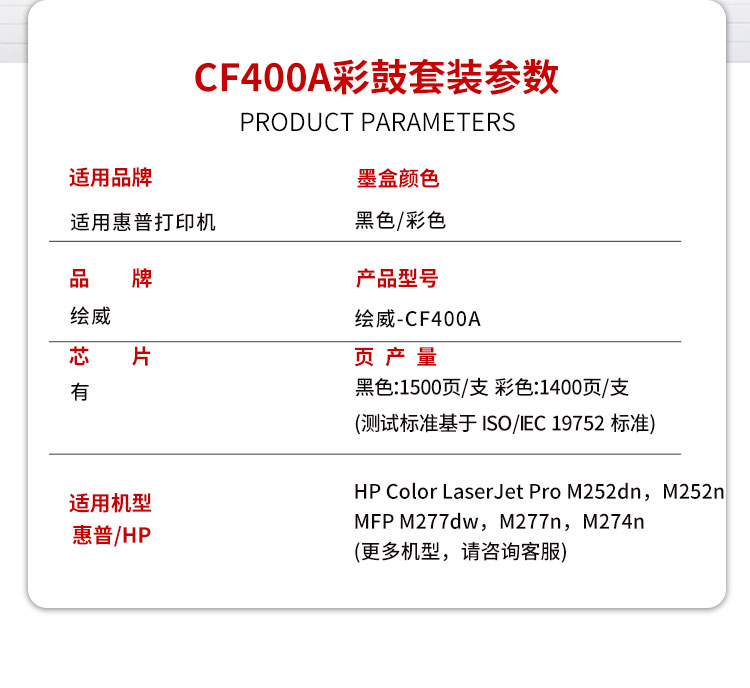 CF400A彩鼓套装参数
PRODUCT PARAMETERS

适用品牌
适用惠普打印机

墨盒颜色
黑色/彩色

品　　牌
绘威

产品型号
绘威-CF400A

芯　　片
有

页 产 量
黑色:1500页/支 彩色:1400页/支
(测试标准基于 ISO/IEC 19752 标准)

适用机型
惠普/HP

HP Color LaserJet Pro M252dn，M252n
MFP M277dw，M277n，M274n
(更多机型，请咨询客服)